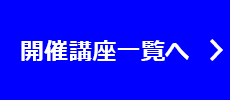 開催講座一覧へ ＞